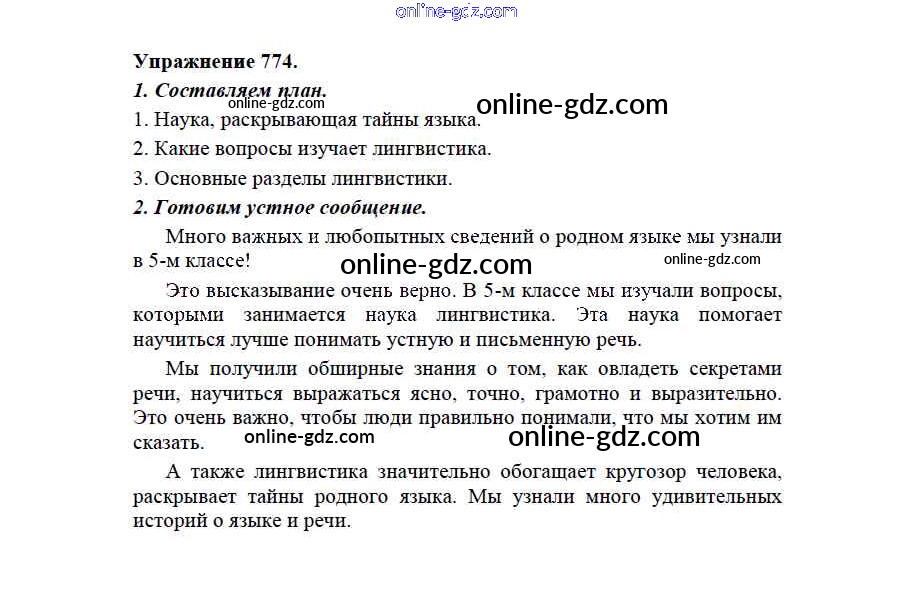 Упражнение 774.

1. Составляем план.

1. Наука, раскрывающая тайны языка.

2. Какие вопросы изучает лингвистика.

3. Основные разделы лингвистики.

2. Готовим устное сообщение.

Много важных и любопытных сведений о родном языке мы узнали в 5-м классе!

Это высказывание очень верно. В 5-м классе мы изучали вопросы, которыми занимается наука лингвистика. Эта наука помогает научиться лучше понимать устную и письменную речь.

Мы получили обширные знания о том, как овладеть секретами речи, научиться выражаться ясно, точно, грамотно и выразительно. Это очень важно, чтобы люди правильно понимали, что мы хотим им сказать.

А также лингвистика значительно обогащает кругозор человека, раскрывает тайны родного языка. Мы узнали много удивительных историй о языке и речи.

online-gdz.com